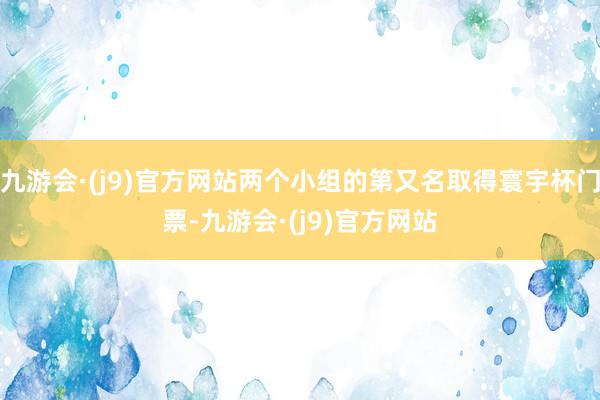 九游会·(j9)官方网站两个小组的第又名取得寰宇杯门票-九游会·(j9)官方网站